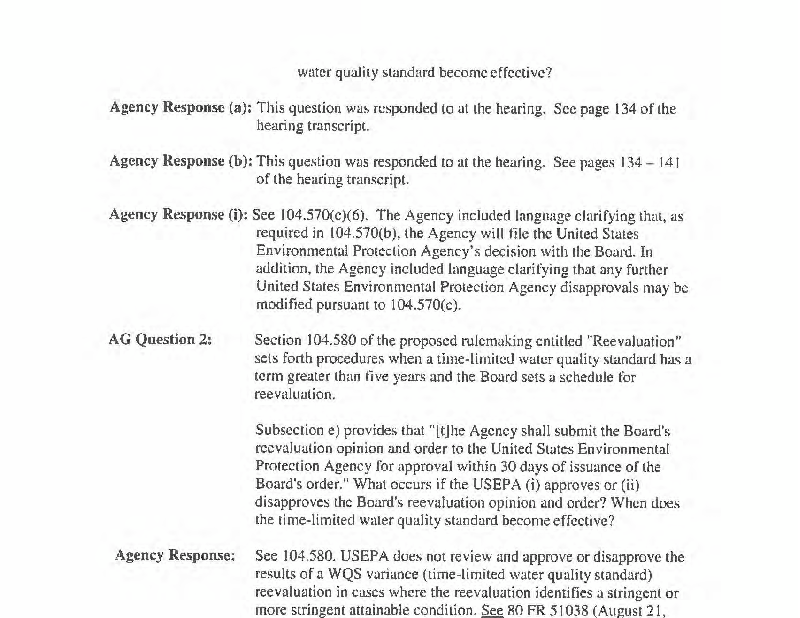 water quality standard become effective?

Agency Response (a): This question was responded to at the hearing. See page 134 of the hearing transcript.

Agency Response (b): This question was responded to at the hearing. See pages 134 – 141 of the hearing transcript.

Agency Response (i): See 104.570(c)(6). The Agency included language clarifying that, as required in 104.570(b), the Agency will file the United States Environmental Protection Agency's decision with the Board. In addition, the Agency included language clarifying that any further United States Environmental Protection Agency disapprovals may be modified pursuant to 104.570(c).

AG Question 2: Section 104.580 of the proposed rulemaking entitled "Reevaluation" sets forth procedures when a time-limited water quality standard has a term greater than five years and the Board sets a schedule for reevaluation.

Subsection e) provides that "[t]he Agency shall submit the Board's reevaluation opinion and order to the United States Environmental Protection Agency for approval within 30 days of issuance of the Board's order." What occurs if the USEPA (i) approves or (ii) disapproves the Board's reevaluation opinion and order? When does the time-limited water quality standard become effective?

Agency Response: See 104.580. USEPA does not review and approve or disapprove the results of a WQS variance (time-limited water quality standard) reevaluation in cases where the reevaluation identifies a stringent or more stringent attainable condition. See 80 FR 51038 (August 21,